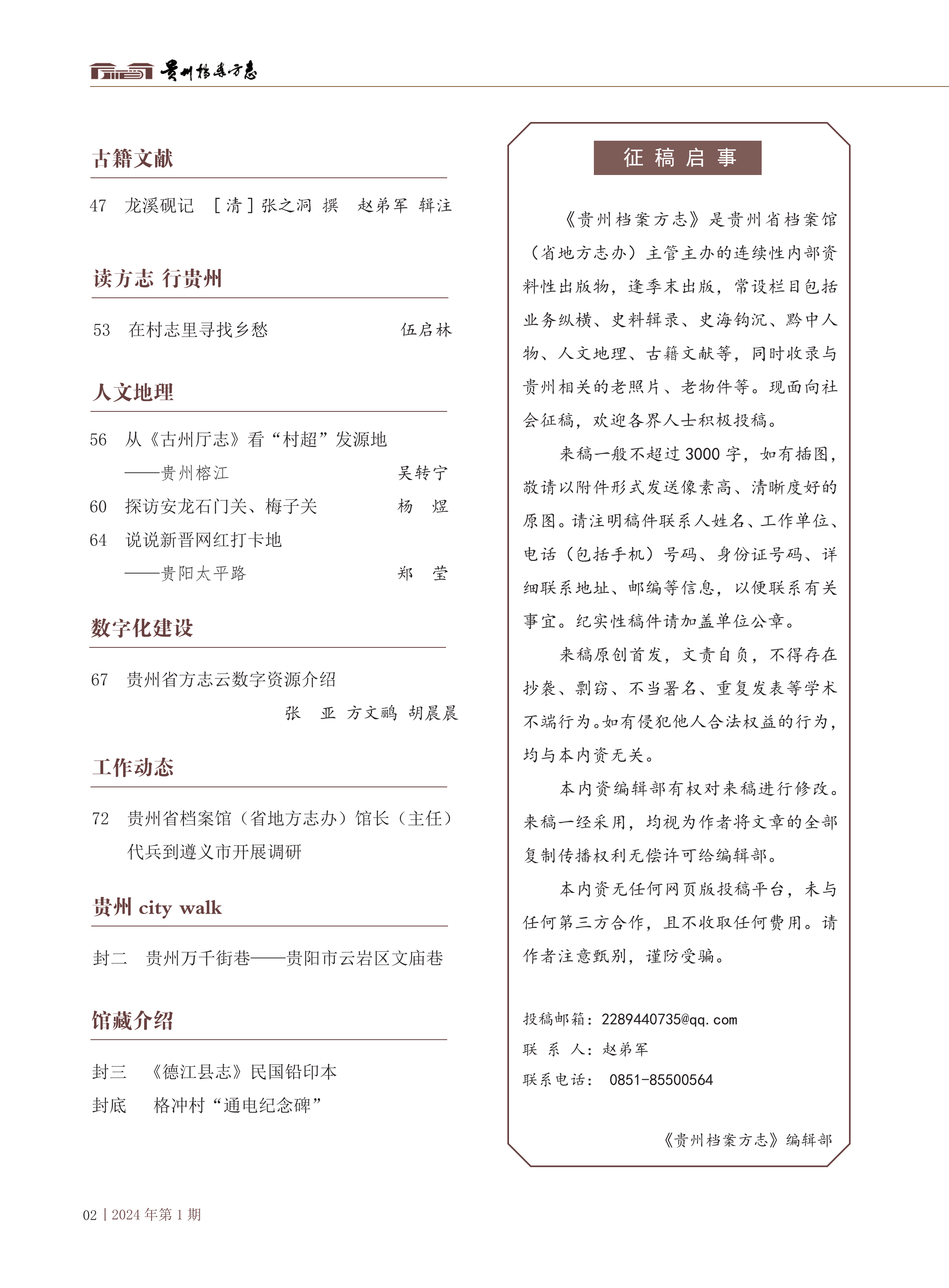 贵州档案方志

古籍文献

47 龙溪砚记 ［清］张之洞 撰 赵弟军 辑注

读方志 行贵州

53 在村志里寻找乡愁 伍启林

人文地理

56 从《古州厅志》看“村超”发源地
——贵州榕江 吴转宁
60 探访安龙石门关、梅子关 杨 煜
64 说说新晋网红打卡地
——贵阳太平路 郑 莹

数字化建设

67 贵州省方志云数字资源介绍
张 亚 方文鹂 胡晨晨

工作动态

72 贵州省档案馆（省地方志办）馆长（主任）代兵到遵义市开展调研

贵州 city walk

封二 贵州万千街巷——贵阳市云岩区文庙巷

馆藏介绍

封三 《德江县志》民国铅印本
封底 格冲村“通电纪念碑”

征稿启事

《贵州档案方志》是贵州省档案馆（省地方志办）主管主办的连续性内部资料性出版物，逢季末出版，常设栏目包括业务纵横、史料辑录、史海钩沉、黔中人物、人文地理、古籍文献等，同时收录与贵州相关的老照片、老物件等。现面向社会征稿，欢迎各界人士积极投稿。

来稿一般不超过 3000 字，如有插图，敬请以附件形式发送像素高、清晰度好的原图。请注明稿件联系人姓名、工作单位、电话（包括手机）号码、身份证号码、详细联系地址、邮编等信息，以便联系有关事宜。纪实性稿件请加盖单位公章。

来稿原创首发，文责自负，不得存在抄袭、剽窃、不当署名、重复发表等学术不端行为。如有侵犯他人合法权益的行为，均与本内资无关。

本内资编辑部有权对来稿进行修改。来稿一经采用，均视为作者将文章的全部复制传播权利无偿许可给编辑部。

本内资无任何网页版投稿平台，未与任何第三方合作，且不收取任何费用。请作者注意甄别，谨防受骗。

投稿邮箱：2289440735@qq.com
联 系 人：赵弟军
联系电话： 0851-85500564

《贵州档案方志》编辑部

02 | 2024 年第 1 期